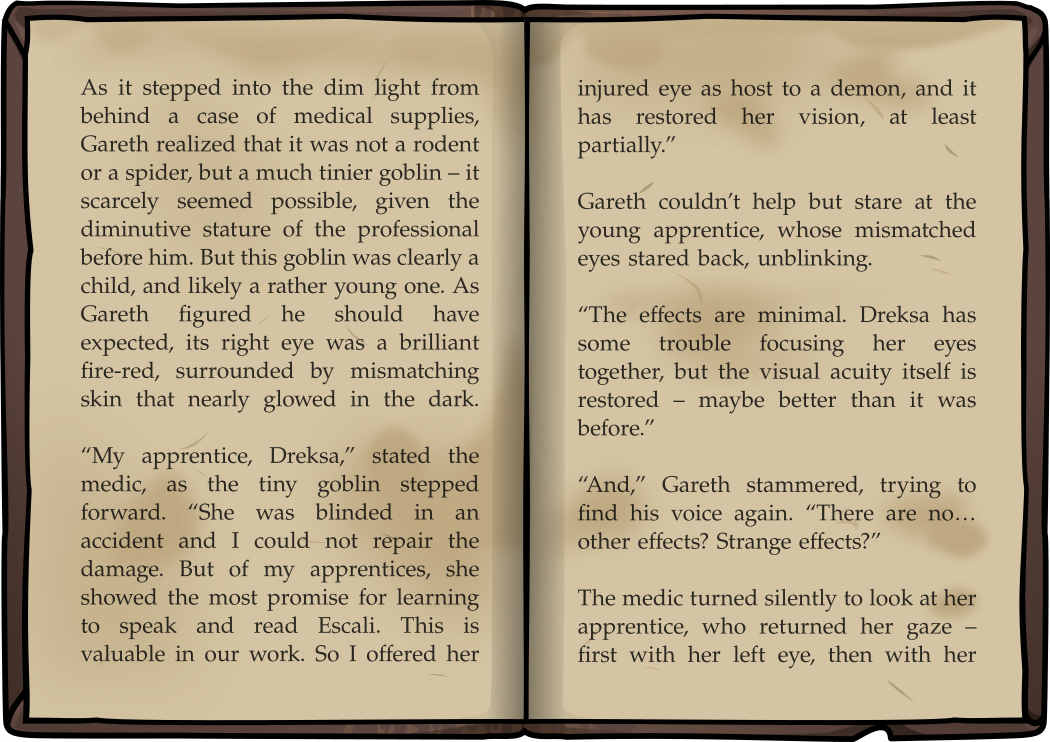 As it stepped into the dim light from behind a case of medical supplies, Gareth realized that it was not a rodent or a spider, but a much tinier goblin – it scarcely seemed possible, given the diminutive stature of the professional before him. But this goblin was clearly a child, and likely a rather young one. As Gareth figured he should have expected, its right eye was a brilliant fire-red, surrounded by mismatching skin that nearly glowed in the dark.

“My apprentice, Dreksa,” stated the medic, as the tiny goblin stepped forward. “She was blinded in an accident and I could not repair the damage. But of my apprentices, she showed the most promise for learning to speak and read Escali. This is valuable in our work. So I offered her injured eye as host to a demon, and it has restored her vision, at least partially.”

Gareth couldn’t help but stare at the young apprentice, whose mismatched eyes stared back, unblinking.

“The effects are minimal. Dreksa has some trouble focusing her eyes together, but the visual acuity itself is restored – maybe better than it was before.”

“And,” Gareth stammered, trying to find his voice again. “There are no… other effects? Strange effects?”

The medic turned silently to look at her apprentice, who returned her gaze – first with her left eye, then with her